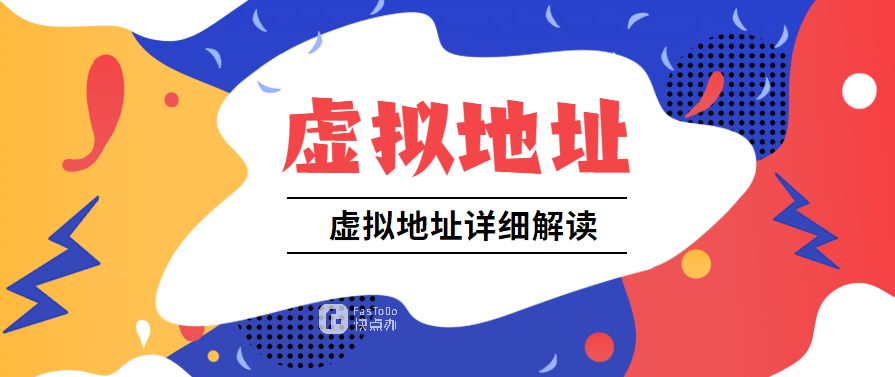 虚拟地址

虚拟地址详细解读

FasToDo
快点办